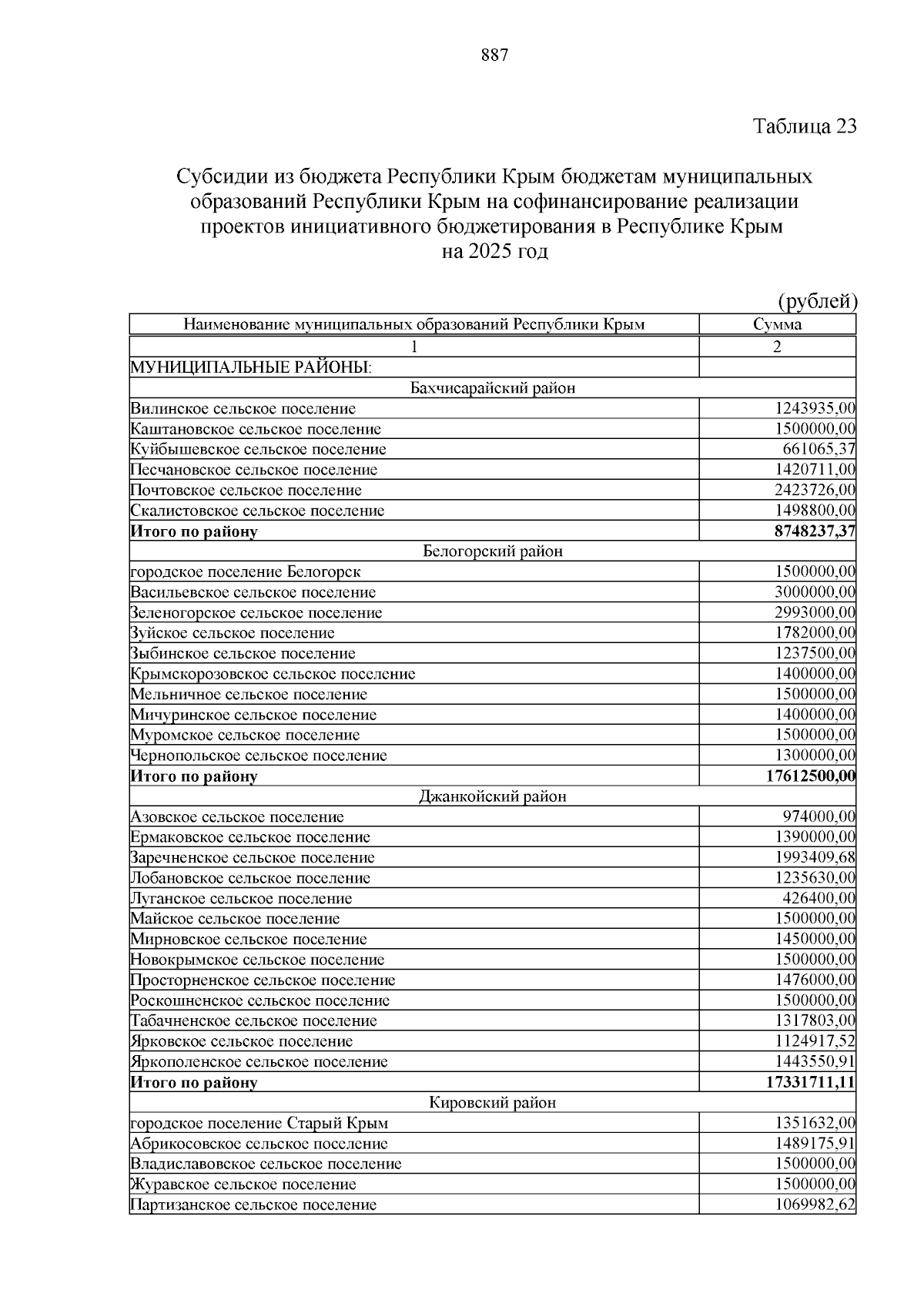 887

Таблица 23

Субсидии из бюджета Республики Крым бюджетам муниципальных образований Республики Крым на софинансирование реализации проектов инициативного бюджетирования в Республике Крым на 2025 год

(рублей)

| Наименование муниципальных образований Республики Крым | Сумма |
|---|---|
| 1 | 2 |
| МУНИЦИПАЛЬНЫЕ РАЙОНЫ: | |
| Бахчисарайский район | |
| Вилинское сельское поселение | 1243935,00 |
| Каштановское сельское поселение | 1500000,00 |
| Куйбышевское сельское поселение | 661065,37 |
| Песчановское сельское поселение | 1420711,00 |
| Почтовское сельское поселение | 2423726,00 |
| Скалистовское сельское поселение | 1498800,00 |
| **Итого по району** | **8748237,37** |
| Белогорский район | |
| городское поселение Белогорск | 1500000,00 |
| Васильевское сельское поселение | 3000000,00 |
| Зеленогорское сельское поселение | 2993000,00 |
| Зуйское сельское поселение | 1782000,00 |
| Зыбинское сельское поселение | 1237500,00 |
| Крымскорозовское сельское поселение | 1400000,00 |
| Мельничное сельское поселение | 1500000,00 |
| Мичуринское сельское поселение | 1400000,00 |
| Муромское сельское поселение | 1500000,00 |
| Чернопольское сельское поселение | 1300000,00 |
| **Итого по району** | **17612500,00** |
| Джанкойский район | |
| Азовское сельское поселение | 974000,00 |
| Ермаковское сельское поселение | 1390000,00 |
| Заречненское сельское поселение | 1993409,68 |
| Лобановское сельское поселение | 1235630,00 |
| Луганское сельское поселение | 426400,00 |
| Майское сельское поселение | 1500000,00 |
| Мирновское сельское поселение | 1450000,00 |
| Новокрымское сельское поселение | 1500000,00 |
| Просторненское сельское поселение | 1476000,00 |
| Роскошненское сельское поселение | 1500000,00 |
| Табачненское сельское поселение | 1317803,00 |
| Ярковское сельское поселение | 1124917,52 |
| Яркополенское сельское поселение | 1443550,91 |
| **Итого по району** | **17331711,11** |
| Кировский район | |
| городское поселение Старый Крым | 1351632,00 |
| Абрикосовское сельское поселение | 1489175,91 |
| Владиславовское сельское поселение | 1500000,00 |
| Журавское сельское поселение | 1500000,00 |
| Партизанское сельское поселение | 1069982,62 |